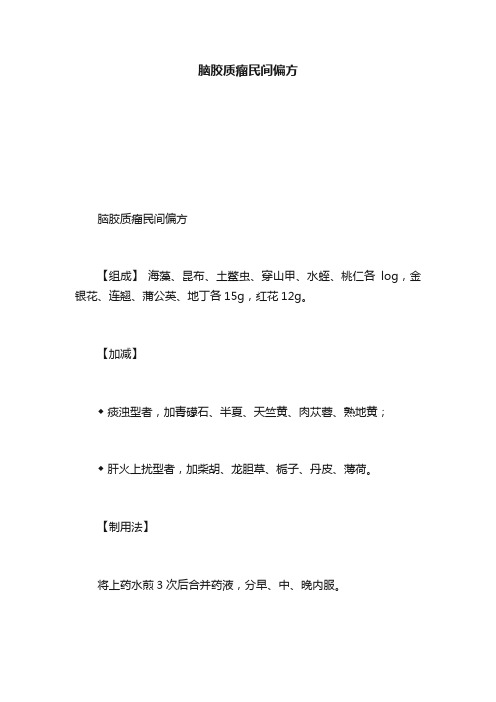 脑胶质瘤民间偏方

脑胶质瘤民间偏方

【组成】 海藻、昆布、土鳖虫、穿山甲、水蛭、桃仁各 log，金银花、连翘、蒲公英、地丁各 15g，红花 12g。

【加减】

◆ 痰浊型者，加青礞石、半夏、天竺黄、肉苁蓉、熟地黄；

◆ 肝火上扰型者，加柴胡、龙胆草、栀子、丹皮、薄荷。

【制用法】

将上药水煎 3 次后合并药液，分早、中、晚内服。